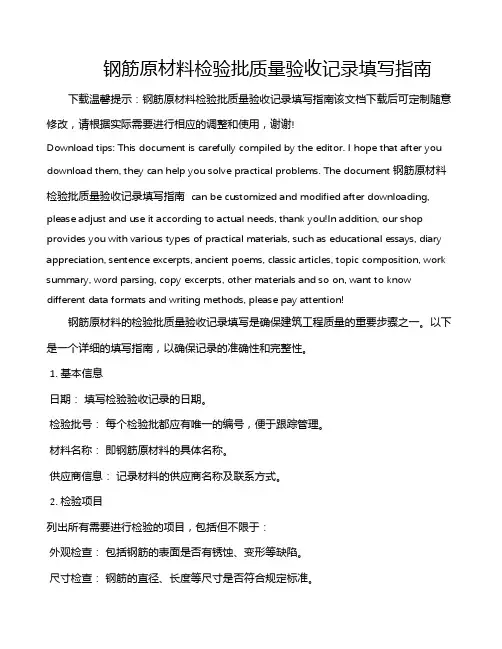 钢筋原材料检验批质量验收记录填写指南

下载温馨提示：钢筋原材料检验批质量验收记录填写指南该文档下载后可定制随意修改，请根据实际需要进行相应的调整和使用，谢谢!

Download tips: This document is carefully compiled by the editor. I hope that after you download them, they can help you solve practical problems. The document 钢筋原材料检验批质量验收记录填写指南 can be customized and modified after downloading, please adjust and use it according to actual needs, thank you!In addition, our shop provides you with various types of practical materials, such as educational essays, diary appreciation, sentence excerpts, ancient poems, classic articles, topic composition, work summary, word parsing, copy excerpts, other materials and so on, want to know different data formats and writing methods, please pay attention!

钢筋原材料的检验批质量验收记录填写是确保建筑工程质量的重要步骤之一。以下是一个详细的填写指南，以确保记录的准确性和完整性。

1. 基本信息

日期： 填写检验验收记录的日期。

检验批号： 每个检验批都应有唯一的编号，便于跟踪管理。

材料名称： 即钢筋原材料的具体名称。

供应商信息： 记录材料的供应商名称及联系方式。

2. 检验项目

列出所有需要进行检验的项目，包括但不限于：

外观检查： 包括钢筋的表面是否有锈蚀、变形等缺陷。

尺寸检查： 钢筋的直径、长度等尺寸是否符合规定标准。